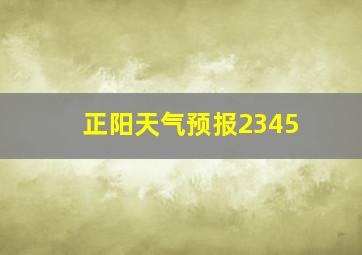 正阳天气预报2345